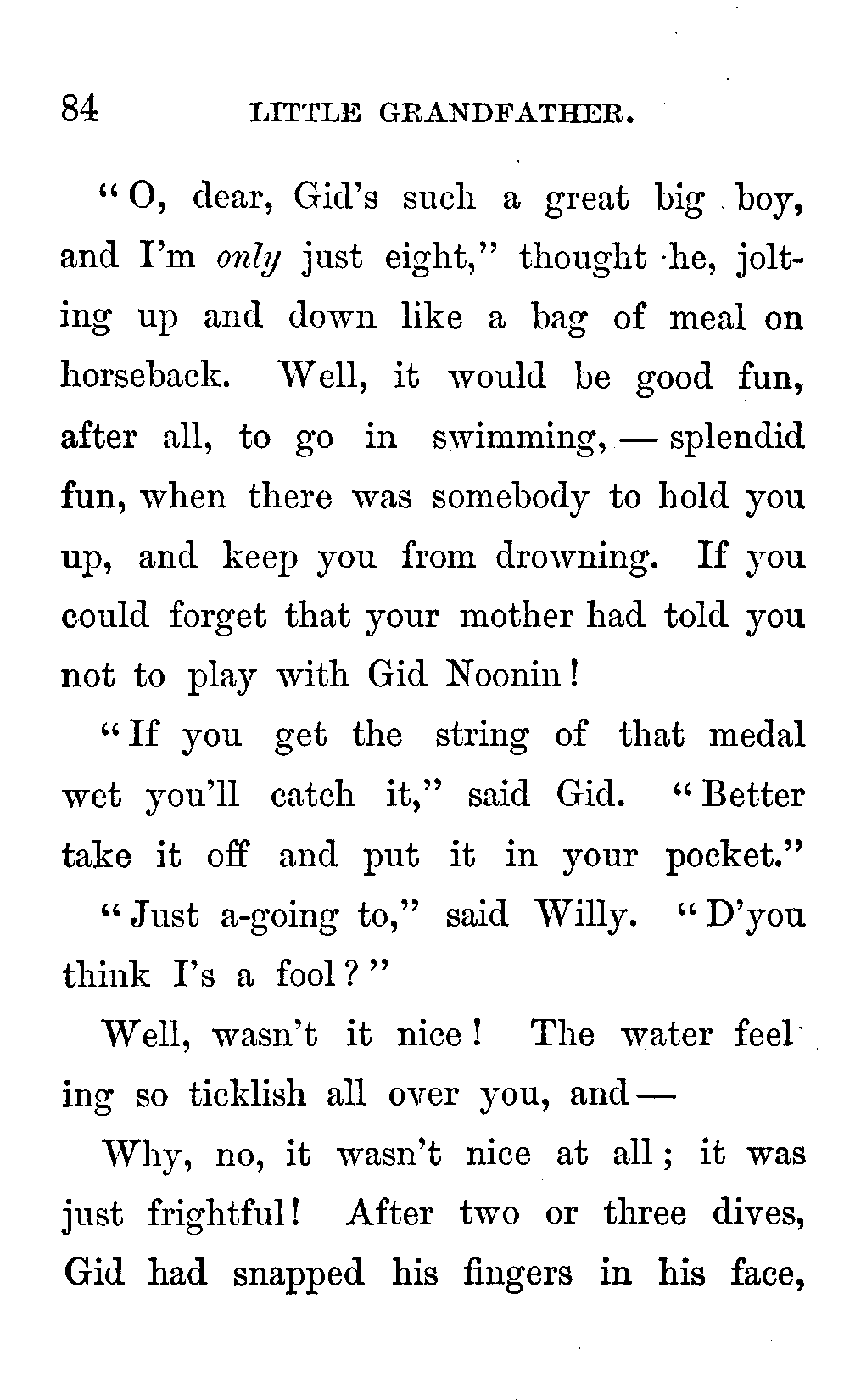 84 LITTLE GRANDFATHER.

"O, dear, Gid's such a great big boy, and I'm only just eight," thought he, jolting up and down like a bag of meal on horseback. Well, it would be good fun, after all, to go in swimming, — splendid fun, when there was somebody to hold you up, and keep you from drowning. If you could forget that your mother had told you not to play with Gid Noonin!

"If you get the string of that medal wet you'll catch it," said Gid. "Better take it off and put it in your pocket."

"Just a-going to," said Willy. "D'you think I's a fool?"

Well, wasn't it nice! The water feeling so ticklish all over you, and —

Why, no, it wasn't nice at all; it was just frightful! After two or three dives, Gid had snapped his fingers in his face,